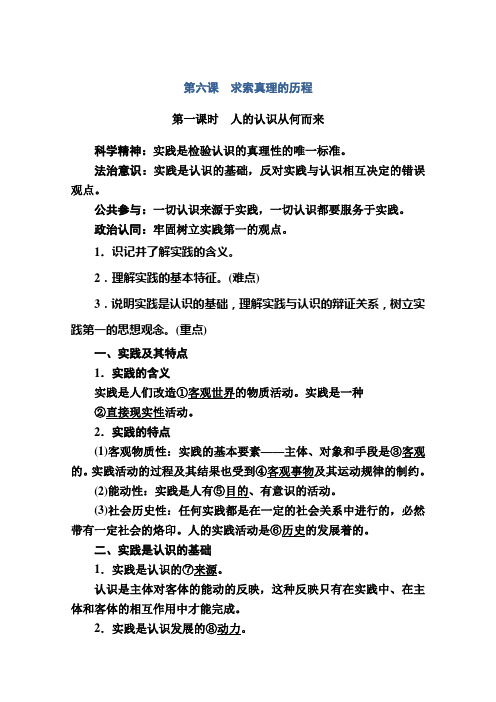 第六课　求索真理的历程

第一课时　人的认识从何而来

科学精神：实践是检验认识的真理性的唯一标准。

法治意识：实践是认识的基础，反对实践与认识相互决定的错误观点。

公共参与：一切认识来源于实践，一切认识都要服务于实践。

政治认同：牢固树立实践第一的观点。

1．识记并了解实践的含义。

2．理解实践的基本特征。(难点)

3．说明实践是认识的基础，理解实践与认识的辩证关系，树立实践第一的思想观念。(重点)

一、实践及其特点

1．实践的含义

实践是人们改造①客观世界的物质活动。实践是一种②直接现实性活动。

2．实践的特点

(1)客观物质性：实践的基本要素——主体、对象和手段是③客观的。实践活动的过程及其结果也受到④客观事物及其运动规律的制约。

(2)能动性：实践是人有⑤目的、有意识的活动。

(3)社会历史性：任何实践都是在一定的社会关系中进行的，必然带有一定社会的烙印。人的实践活动是⑥历史的发展着的。

二、实践是认识的基础

1．实践是认识的⑦来源。

认识是主体对客体的能动的反映，这种反映只有在实践中、在主体和客体的相互作用中才能完成。

2．实践是认识发展的⑧动力。